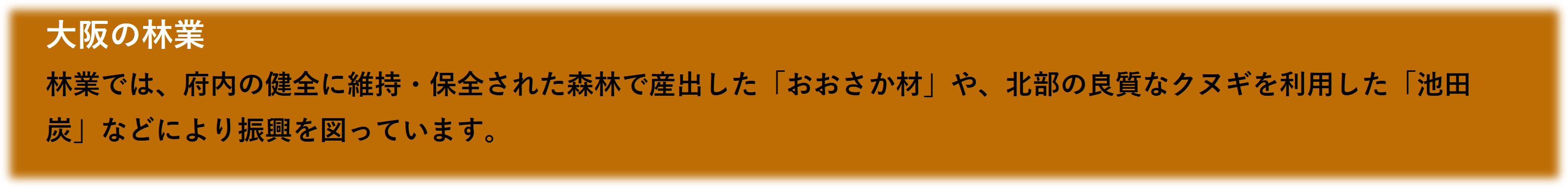 大阪の林業

林業では、府内の健全に維持・保全された森林で産出した「おおさか材」や、北部の良質なクヌギを利用した「池田炭」などにより振興を図っています。